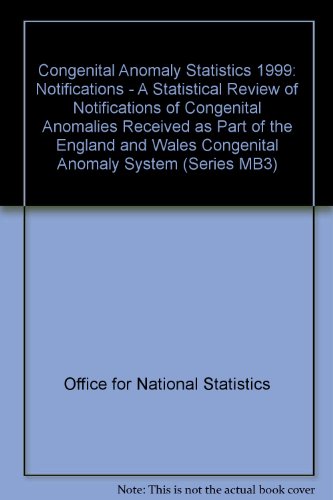 Congenital Anomaly Statistics 1999: Notifications - A Statistical Review of Notifications of Congenital Anomalies Received as Part of the England and Wales Congenital Anomaly System (Series MB3)

Office for National Statistics

Note: This is not the actual book cover